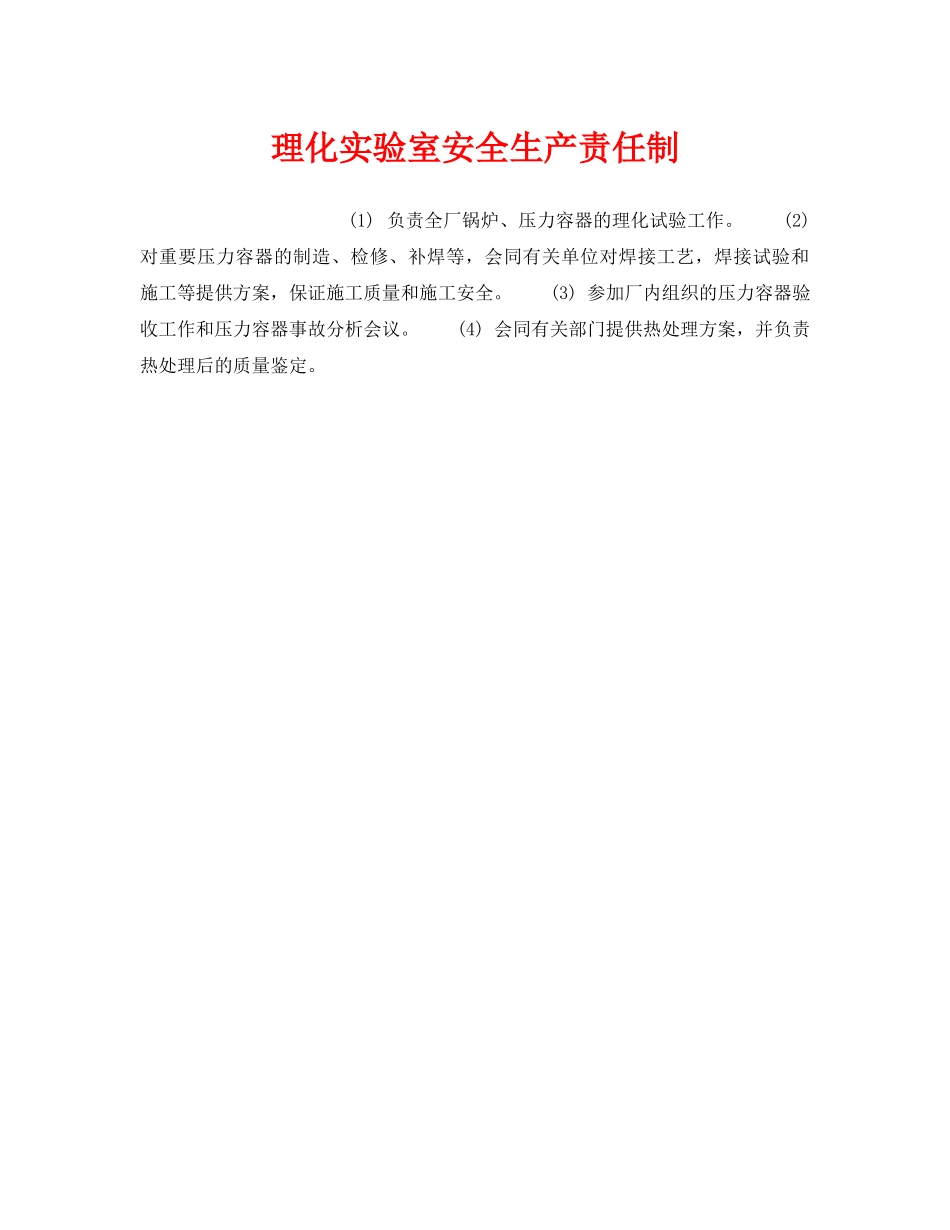 理化实验室安全生产责任制

(1) 负责全厂锅炉、压力容器的理化试验工作。 (2) 对重要压力容器的制造、检修、补焊等，会同有关单位对焊接工艺，焊接试验和施工等提供方案，保证施工质量和施工安全。 (3) 参加厂内组织的压力容器验收工作和压力容器事故分析会议。 (4) 会同有关部门提供热处理方案，并负责热处理后的质量鉴定。